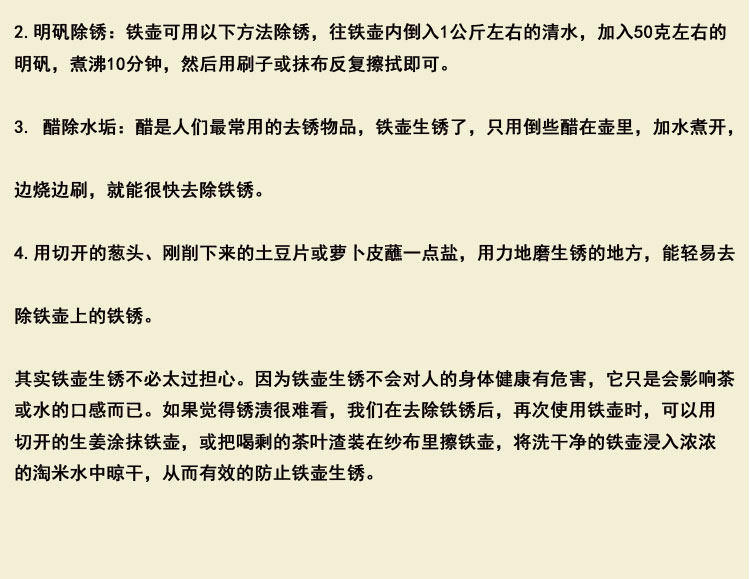 2.明矾除锈：铁壶可用以下方法除锈，往铁壶内倒入1公斤左右的清水，加入50克左右的明矾，煮沸10分钟，然后用刷子或抹布反复擦拭即可。

3.醋除水垢：醋是人们最常用的去锈物品，铁壶生锈了，只用倒些醋在壶里，加水煮开，边烧边刷，就能很快去除铁锈。

4.用切开的葱头、刚削下来的土豆片或萝卜皮蘸一点盐，用力地磨生锈的地方，能轻易去除铁壶上的铁锈。

其实铁壶生锈不必太过担心。因为铁壶生锈不会对人的身体健康有危害，它只是会影响茶或水的口感而已。如果觉得锈渍很难看，我们在去除铁锈后，再次使用铁壶时，可以用切开的生姜涂抹铁壶，或把喝剩的茶叶渣装在纱布里擦铁壶，将洗干净的铁壶浸入浓浓的淘米水中晾干，从而有效的防止铁壶生锈。